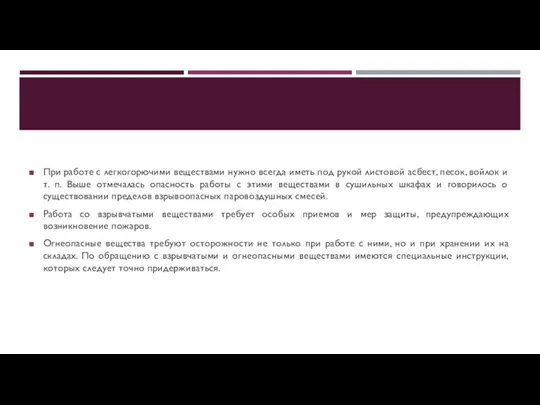 При работе с легкогорючими веществами нужно всегда иметь под рукой листовой асбест, песок, войлок и т. п. Выше отмечалась опасность работы с этими веществами в сушильных шкафах и говорилось о существовании пределов взрывоопасных паровоздушных смесей.

Работа со взрывчатыми веществами требует особых приемов и мер защиты, предупреждающих возникновение пожаров.

Огнеопасные вещества требуют осторожности не только при работе с ними, но и при хранении их на складах. По обращению с взрывчатыми и огнеопасными веществами имеются специальные инструкции, которых следует точно придерживаться.